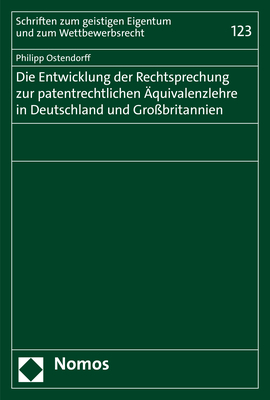 Schriften zum geistigen Eigentum und zum Wettbewerbsrecht

123

Philipp Ostendorff

Die Entwicklung der Rechtsprechung zur patentrechtlichen Äquivalenzlehre in Deutschland und Großbritannien

Nomos